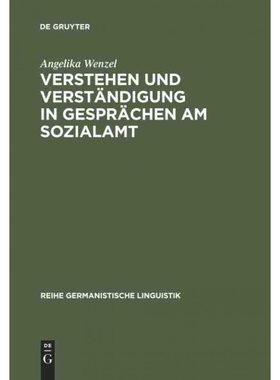 DE GRUYTER

Angelika Wenzel

VERSTEHEN UND VERSTÄNDIGUNG IN GESPRÄCHEN AM SOZIALAMT

REIHE GERMANISTISCHE LINGUISTIK

DE
G